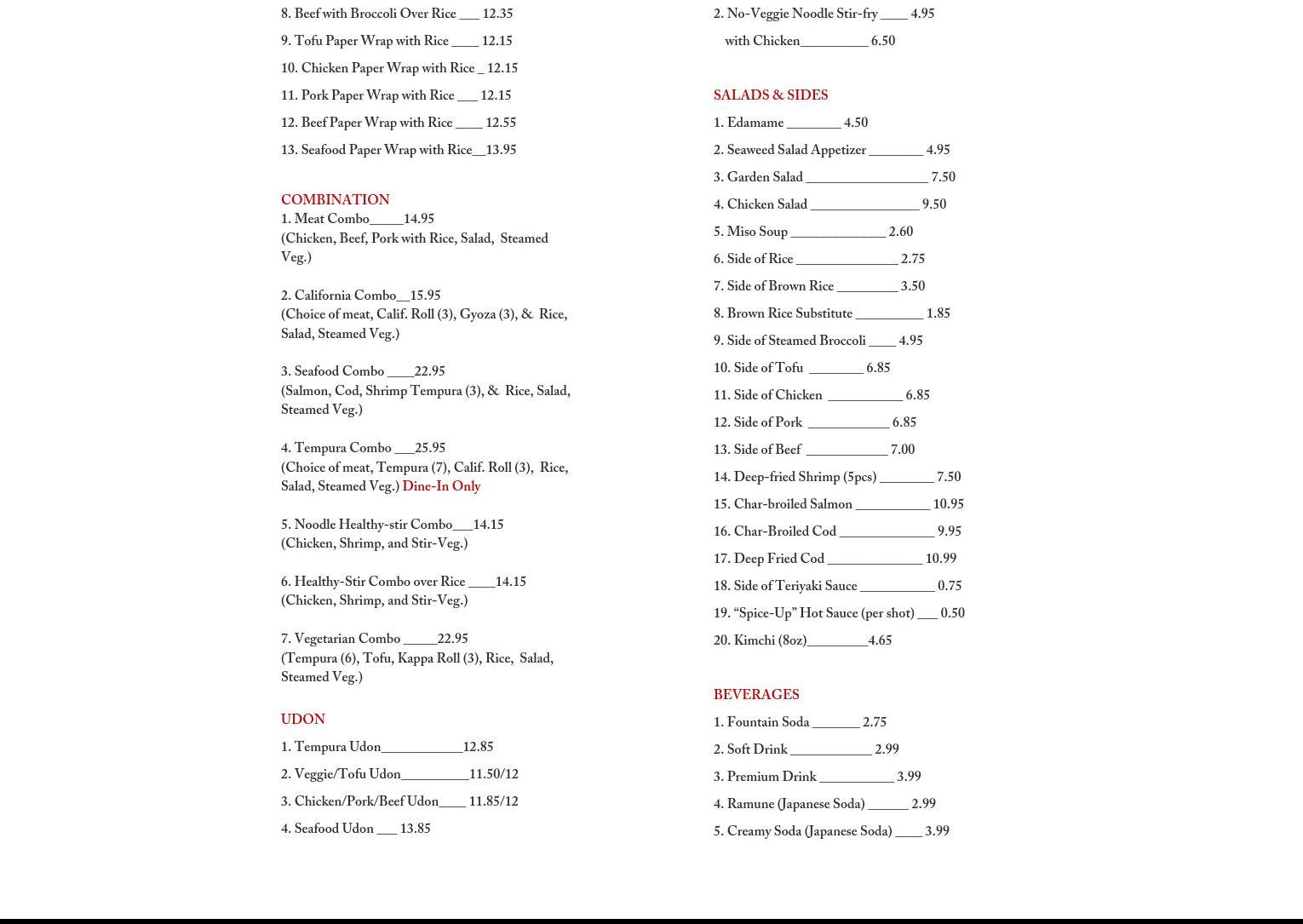 8. Beef with Broccoli Over Rice ___ 12.35

9. Tofu Paper Wrap with Rice ____ 12.15

10. Chicken Paper Wrap with Rice _ 12.15

11. Pork Paper Wrap with Rice ___ 12.15

12. Beef Paper Wrap with Rice ____ 12.55

13. Seafood Paper Wrap with Rice__13.95

COMBINATION

1. Meat Combo_____14.95
(Chicken, Beef, Pork with Rice, Salad, Steamed Veg.)

2. California Combo__15.95
(Choice of meat, Calif. Roll (3), Gyoza (3), & Rice, Salad, Steamed Veg.)

3. Seafood Combo ____22.95
(Salmon, Cod, Shrimp Tempura (3), & Rice, Salad, Steamed Veg.)

4. Tempura Combo ___25.95
(Choice of meat, Tempura (7), Calif. Roll (3), Rice, Salad, Steamed Veg.) Dine-In Only

5. Noodle Healthy-stir Combo___14.15
(Chicken, Shrimp, and Stir-Veg.)

6. Healthy-Stir Combo over Rice ____14.15
(Chicken, Shrimp, and Stir-Veg.)

7. Vegetarian Combo _____22.95
(Tempura (6), Tofu, Kappa Roll (3), Rice, Salad, Steamed Veg.)

UDON

1. Tempura Udon____________12.85

2. Veggie/Tofu Udon__________11.50/12

3. Chicken/Pork/Beef Udon____ 11.85/12

4. Seafood Udon ___ 13.85

2. No-Veggie Noodle Stir-fry ____ 4.95
with Chicken__________ 6.50

SALADS & SIDES

1. Edamame ________ 4.50

2. Seaweed Salad Appetizer ________ 4.95

3. Garden Salad __________________ 7.50

4. Chicken Salad ________________ 9.50

5. Miso Soup ______________ 2.60

6. Side of Rice _______________ 2.75

7. Side of Brown Rice _________ 3.50

8. Brown Rice Substitute __________ 1.85

9. Side of Steamed Broccoli ____ 4.95

10. Side of Tofu ________ 6.85

11. Side of Chicken ___________ 6.85

12. Side of Pork ____________ 6.85

13. Side of Beef ____________ 7.00

14. Deep-fried Shrimp (5pcs) ________ 7.50

15. Char-broiled Salmon ___________ 10.95

16. Char-Broiled Cod ______________ 9.95

17. Deep Fried Cod ______________ 10.99

18. Side of Teriyaki Sauce ___________ 0.75

19. “Spice-Up” Hot Sauce (per shot) ___ 0.50

20. Kimchi (8oz)_________4.65

BEVERAGES

1. Fountain Soda _______ 2.75

2. Soft Drink ____________ 2.99

3. Premium Drink ___________ 3.99

4. Ramune (Japanese Soda) ______ 2.99

5. Creamy Soda (Japanese Soda) ____ 3.99